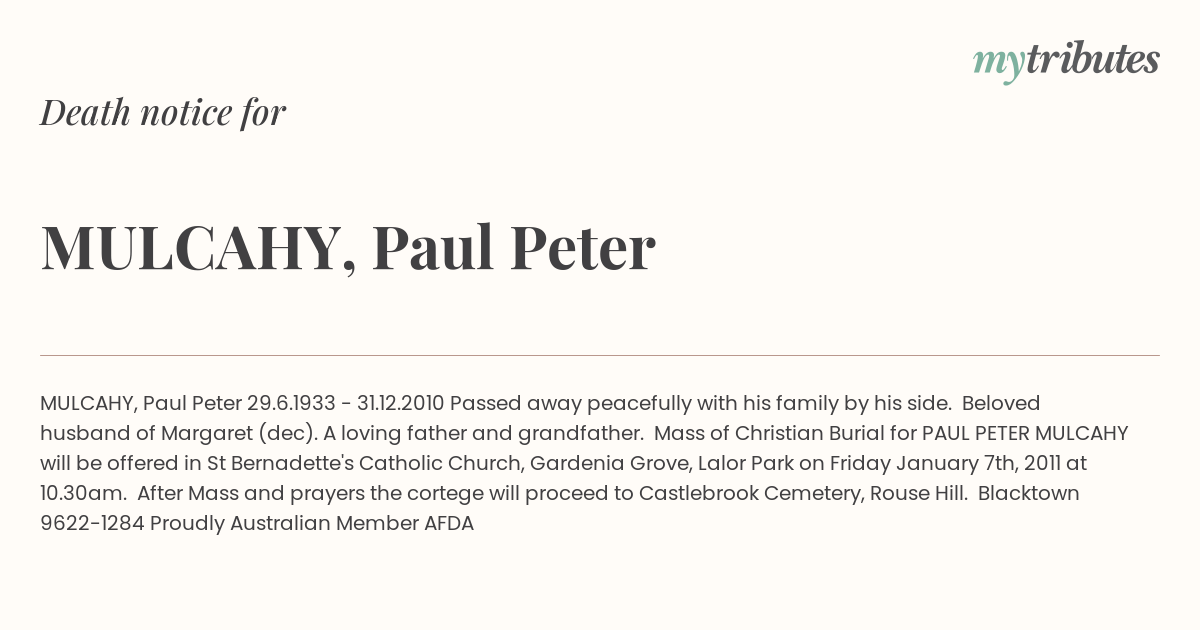 mytributes

Death notice for

MULCAHY, Paul Peter

MULCAHY, Paul Peter 29.6.1933 - 31.12.2010 Passed away peacefully with his family by his side. Beloved husband of Margaret (dec). A loving father and grandfather. Mass of Christian Burial for PAUL PETER MULCAHY will be offered in St Bernadette's Catholic Church, Gardenia Grove, Lalor Park on Friday January 7th, 2011 at 10.30am. After Mass and prayers the cortege will proceed to Castlebrook Cemetery, Rouse Hill. Blacktown 9622-1284 Proudly Australian Member AFDA